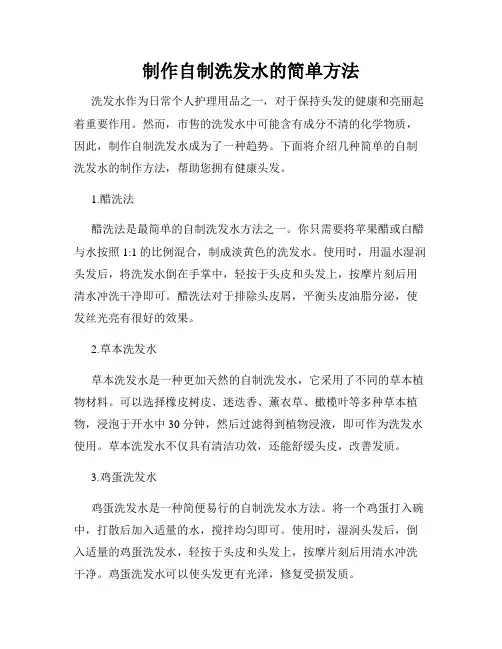 制作自制洗发水的简单方法

洗发水作为日常个人护理用品之一，对于保持头发的健康和亮丽起着重要作用。然而，市售的洗发水中可能含有成分不清的化学物质，因此，制作自制洗发水成为了一种趋势。下面将介绍几种简单的自制洗发水的制作方法，帮助您拥有健康头发。

1.醋洗法

醋洗法是最简单的自制洗发水方法之一。你只需要将苹果醋或白醋与水按照 1:1 的比例混合，制成淡黄色的洗发水。使用时，用温水湿润头发后，将洗发水倒在手掌中，轻按于头皮和头发上，按摩片刻后用清水冲洗干净即可。醋洗法对于排除头皮屑，平衡头皮油脂分泌，使发丝光亮有很好的效果。

2.草本洗发水

草本洗发水是一种更加天然的自制洗发水，它采用了不同的草本植物材料。可以选择橡皮树皮、迷迭香、薰衣草、橄榄叶等多种草本植物，浸泡于开水中 30 分钟，然后过滤得到植物浸液，即可作为洗发水使用。草本洗发水不仅具有清洁功效，还能舒缓头皮，改善发质。

3.鸡蛋洗发水

鸡蛋洗发水是一种简便易行的自制洗发水方法。将一个鸡蛋打入碗中，打散后加入适量的水，搅拌均匀即可。使用时，湿润头发后，倒入适量的鸡蛋洗发水，轻按于头皮和头发上，按摩片刻后用清水冲洗干净。鸡蛋洗发水可以使头发更有光泽，修复受损发质。